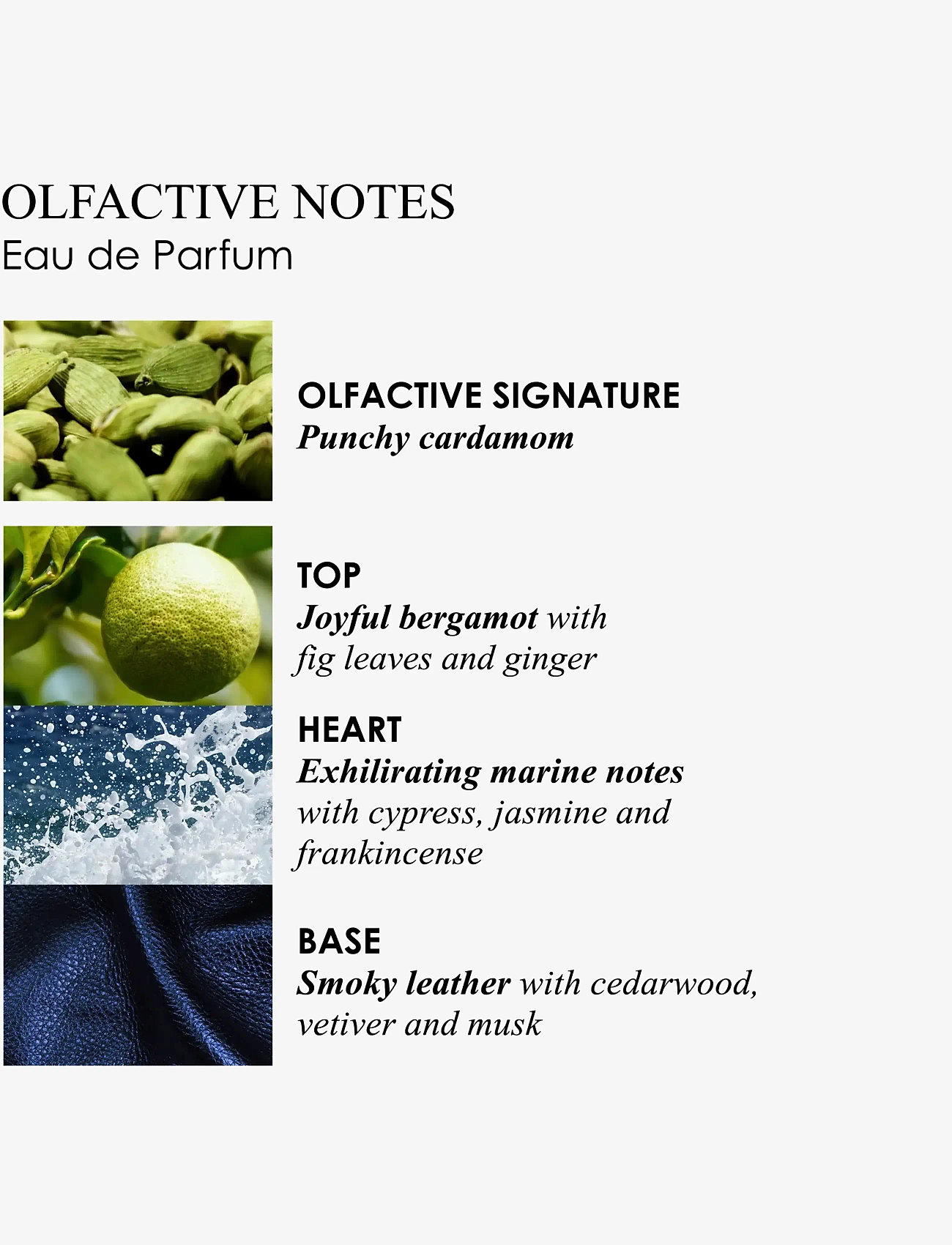 OLFACTIVE NOTES
Eau de Parfum

OLFACTIVE SIGNATURE
Punchy cardamom

TOP
Joyful bergamot with fig leaves and ginger

HEART
Exhilirating marine notes with cypress, jasmine and frankincense

BASE
Smoky leather with cedarwood, vetiver and musk